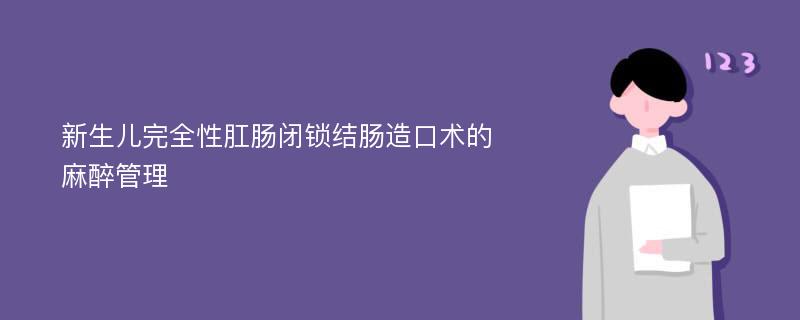 新生儿完全性肛肠闭锁结肠造口术的麻醉管理

123